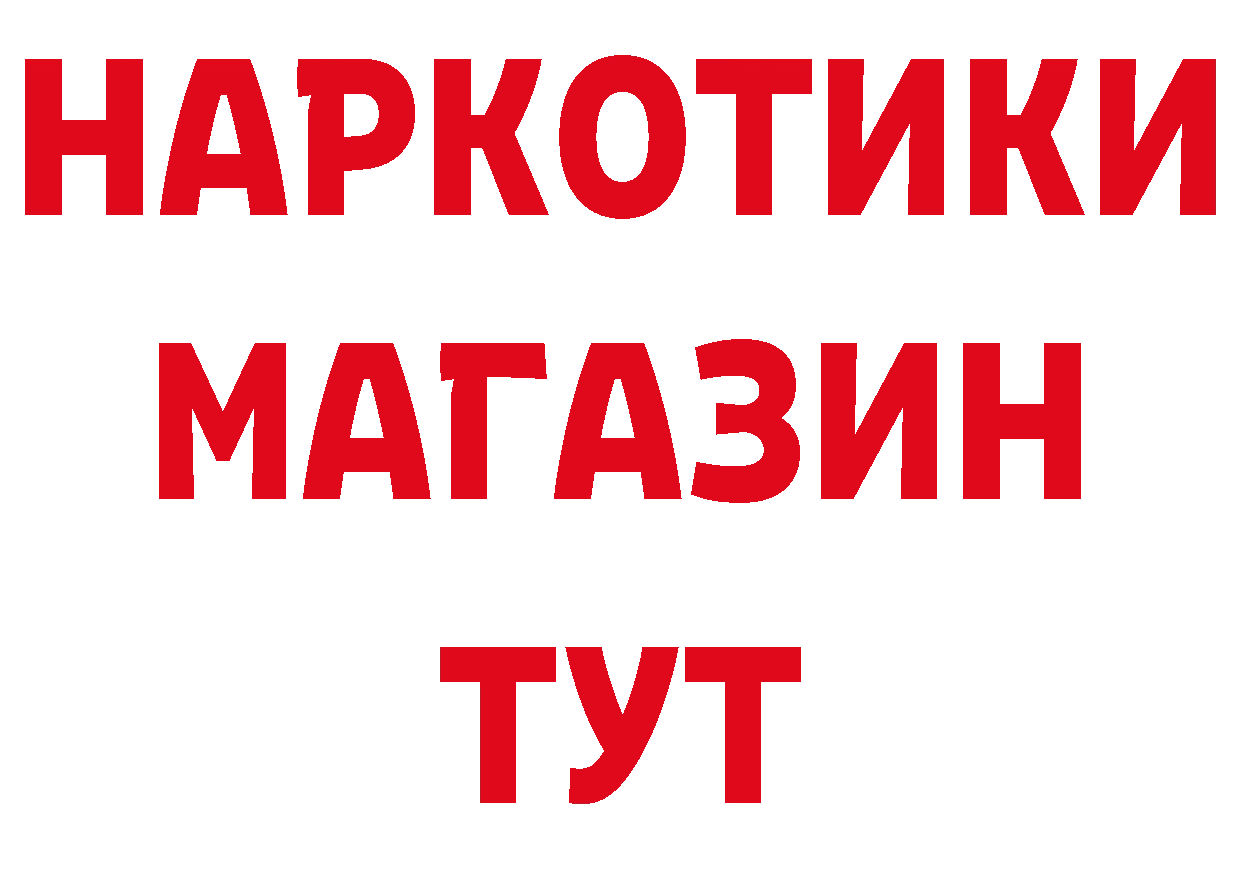 НАРКОТИКИ МАГАЗИН ТУТ